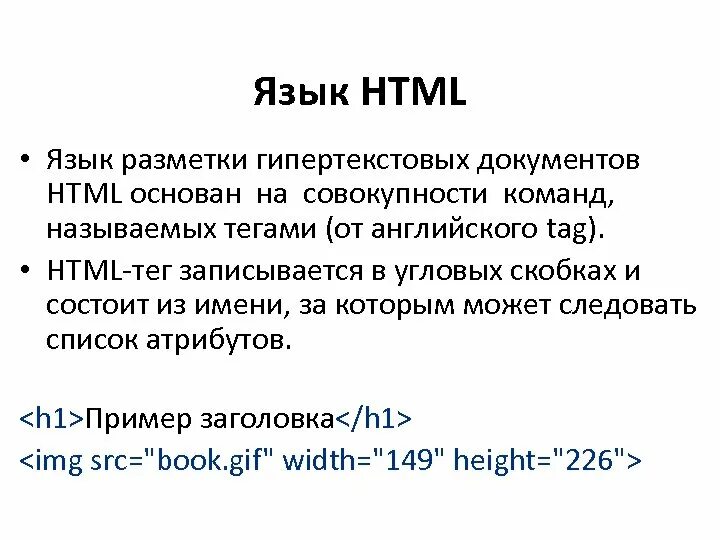 Язык HTML

• Язык разметки гипертекстовых документов HTML основан на совокупности команд, называемых тегами (от английского tag).

• HTML-тег записывается в угловых скобках и состоит из имени, за которым может следовать список атрибутов.

<h1>Пример заголовка</h1>
<img src="book.gif" width="149" height="226">